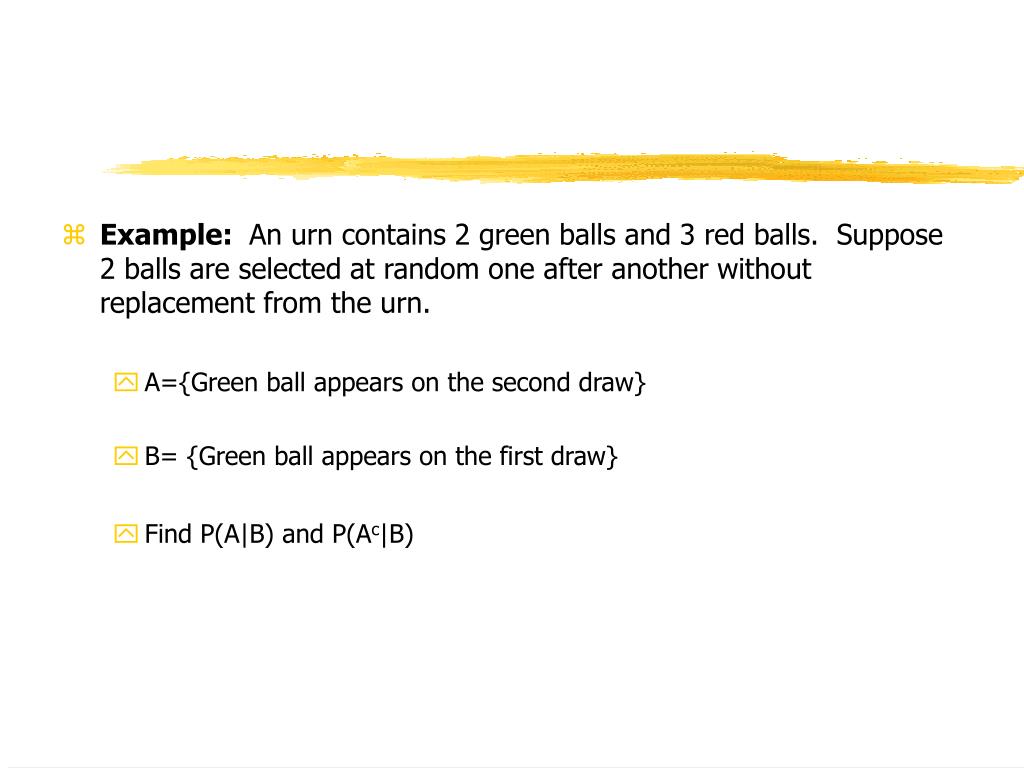 Example: An urn contains 2 green balls and 3 red balls. Suppose 2 balls are selected at random one after another without replacement from the urn.

A={Green ball appears on the second draw}

B= {Green ball appears on the first draw}

Find P(A|B) and P($A^c$|B)